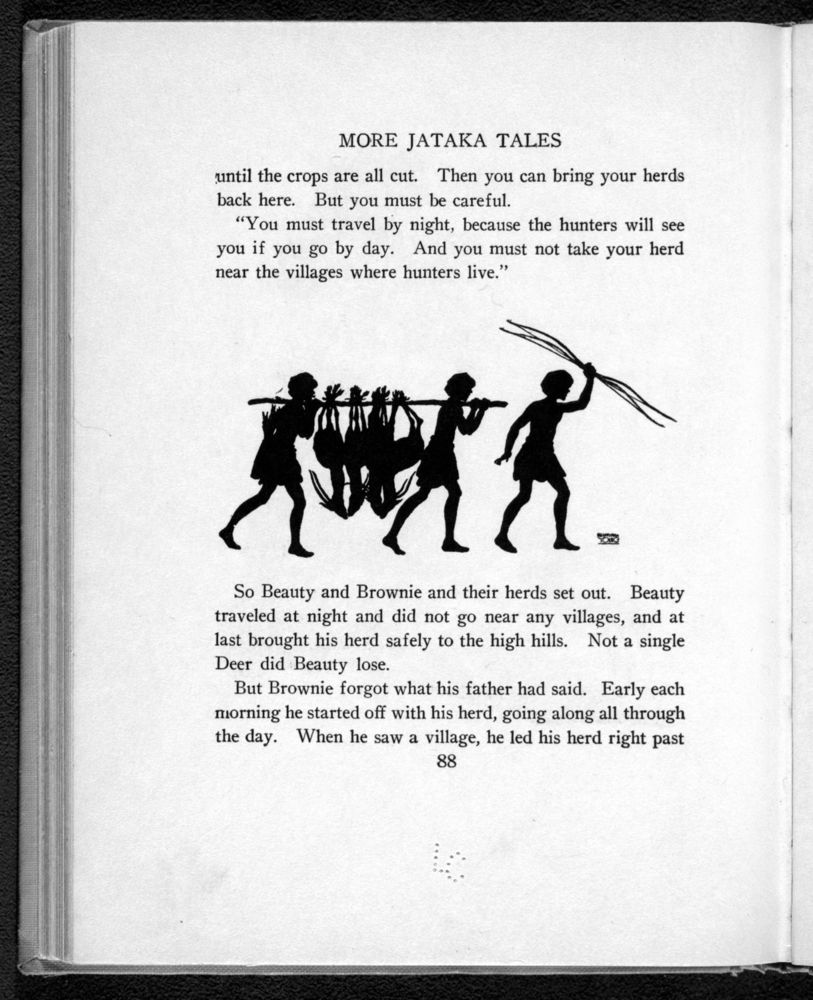 MORE JATAKA TALES

until the crops are all cut. Then you can bring your herds back here. But you must be careful.

"You must travel by night, because the hunters will see you if you go by day. And you must not take your herd near the villages where hunters live."

So Beauty and Brownie and their herds set out. Beauty traveled at night and did not go near any villages, and at last brought his herd safely to the high hills. Not a single Deer did Beauty lose.

But Brownie forgot what his father had said. Early each morning he started off with his herd, going along all through the day. When he saw a village, he led his herd right past

88